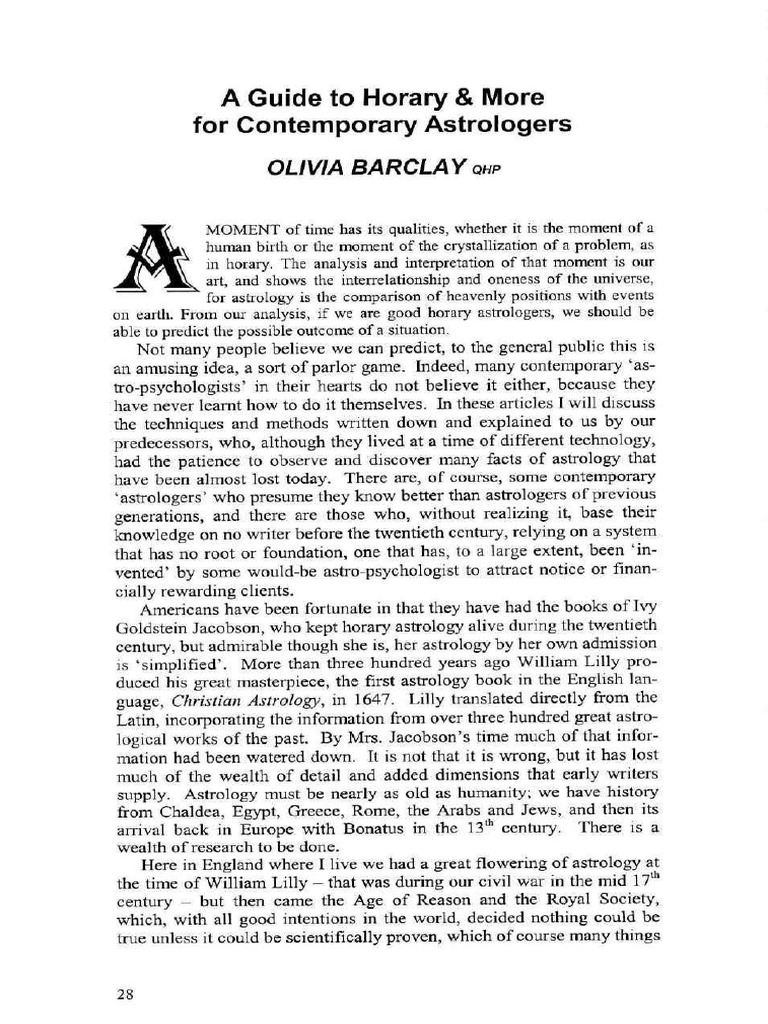 A Guide to Horary & More for Contemporary Astrologers

OLIVIA BARCLAY QHP

A MOMENT of time has its qualities, whether it is the moment of a human birth or the moment of the crystallization of a problem, as in horary. The analysis and interpretation of that moment is our art, and shows the interrelationship and oneness of the universe, for astrology is the comparison of heavenly positions with events on earth. From our analysis, if we are good horary astrologers, we should be able to predict the possible outcome of a situation.

Not many people believe we can predict, to the general public this is an amusing idea, a sort of parlor game. Indeed, many contemporary 'astro-psychologists' in their hearts do not believe it either, because they have never learnt how to do it themselves. In these articles I will discuss the techniques and methods written down and explained to us by our predecessors, who, although they lived at a time of different technology, had the patience to observe and discover many facts of astrology that have been almost lost today. There are, of course, some contemporary 'astrologers' who presume they know better than astrologers of previous generations, and there are those who, without realizing it, base their knowledge on no writer before the twentieth century, relying on a system that has no root or foundation, one that has, to a large extent, been 'invented' by some would-be astro-psychologist to attract notice or financially rewarding clients.

Americans have been fortunate in that they have had the books of Ivy Goldstein Jacobson, who kept horary astrology alive during the twentieth century, but admirable though she is, her astrology by her own admission is 'simplified'. More than three hundred years ago William Lilly produced his great masterpiece, the first astrology book in the English language, Christian Astrology, in 1647. Lilly translated directly from the Latin, incorporating the information from over three hundred great astrological works of the past. By Mrs. Jacobson's time much of that information had been watered down. It is not that it is wrong, but it has lost much of the wealth of detail and added dimensions that early writers supply. Astrology must be nearly as old as humanity; we have history from Chaldea, Egypt, Greece, Rome, the Arabs and Jews, and then its arrival back in Europe with Bonatus in the 13$^{th}$ century. There is a wealth of research to be done.

Here in England where I live we had a great flowering of astrology at the time of William Lilly – that was during our civil war in the mid 17$^{th}$ century – but then came the Age of Reason and the Royal Society, which, with all good intentions in the world, decided nothing could be true unless it could be scientifically proven, which of course many things

28